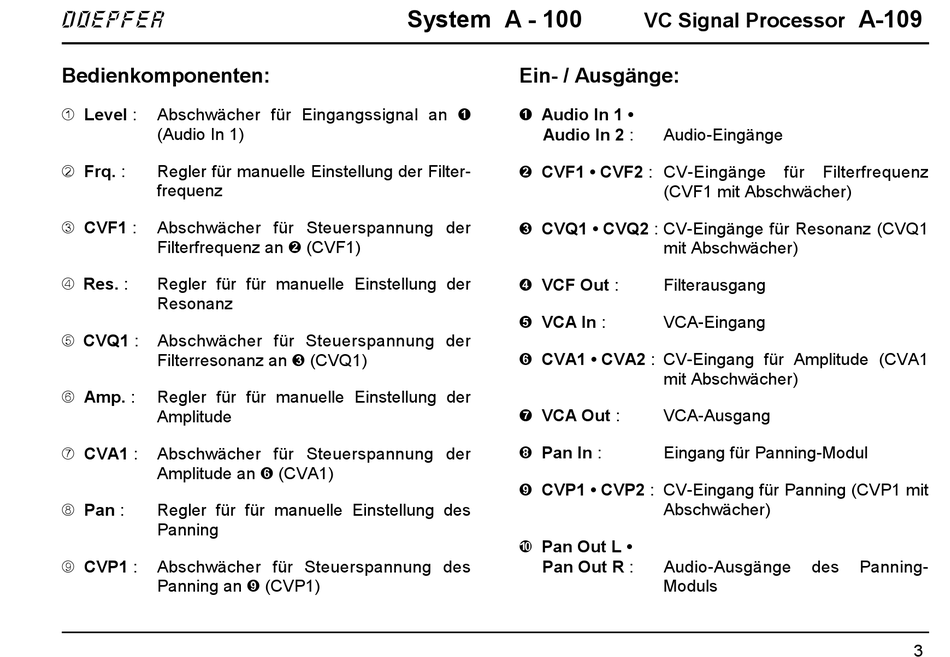 DOEPFER System A - 100 VC Signal Processor A-109

Bedienkomponenten:

① Level : Abschwächer für Eingangssignal an ❶ (Audio In 1)

② Frq. : Regler für manuelle Einstellung der Filterfrequenz

③ CVF1 : Abschwächer für Steuerspannung der Filterfrequenz an ❷ (CVF1)

④ Res. : Regler für für manuelle Einstellung der Resonanz

⑤ CVQ1 : Abschwächer für Steuerspannung der Filterresonanz an ❸ (CVQ1)

⑥ Amp. : Regler für für manuelle Einstellung der Amplitude

⑦ CVA1 : Abschwächer für Steuerspannung der Amplitude an ❻ (CVA1)

⑧ Pan : Regler für für manuelle Einstellung des Panning

⑨ CVP1 : Abschwächer für Steuerspannung des Panning an ❾ (CVP1)

Ein- / Ausgänge:

❶ Audio In 1 •
Audio In 2 : Audio-Eingänge

❷ CVF1 • CVF2 : CV-Eingänge für Filterfrequenz (CVF1 mit Abschwächer)

❸ CVQ1 • CVQ2 : CV-Eingänge für Resonanz (CVQ1 mit Abschwächer)

❹ VCF Out : Filterausgang

❺ VCA In : VCA-Eingang

❻ CVA1 • CVA2 : CV-Eingang für Amplitude (CVA1 mit Abschwächer)

❼ VCA Out : VCA-Ausgang

❽ Pan In : Eingang für Panning-Modul

❾ CVP1 • CVP2 : CV-Eingang für Panning (CVP1 mit Abschwächer)

❿ Pan Out L •
Pan Out R : Audio-Ausgänge des Panning-Moduls

3